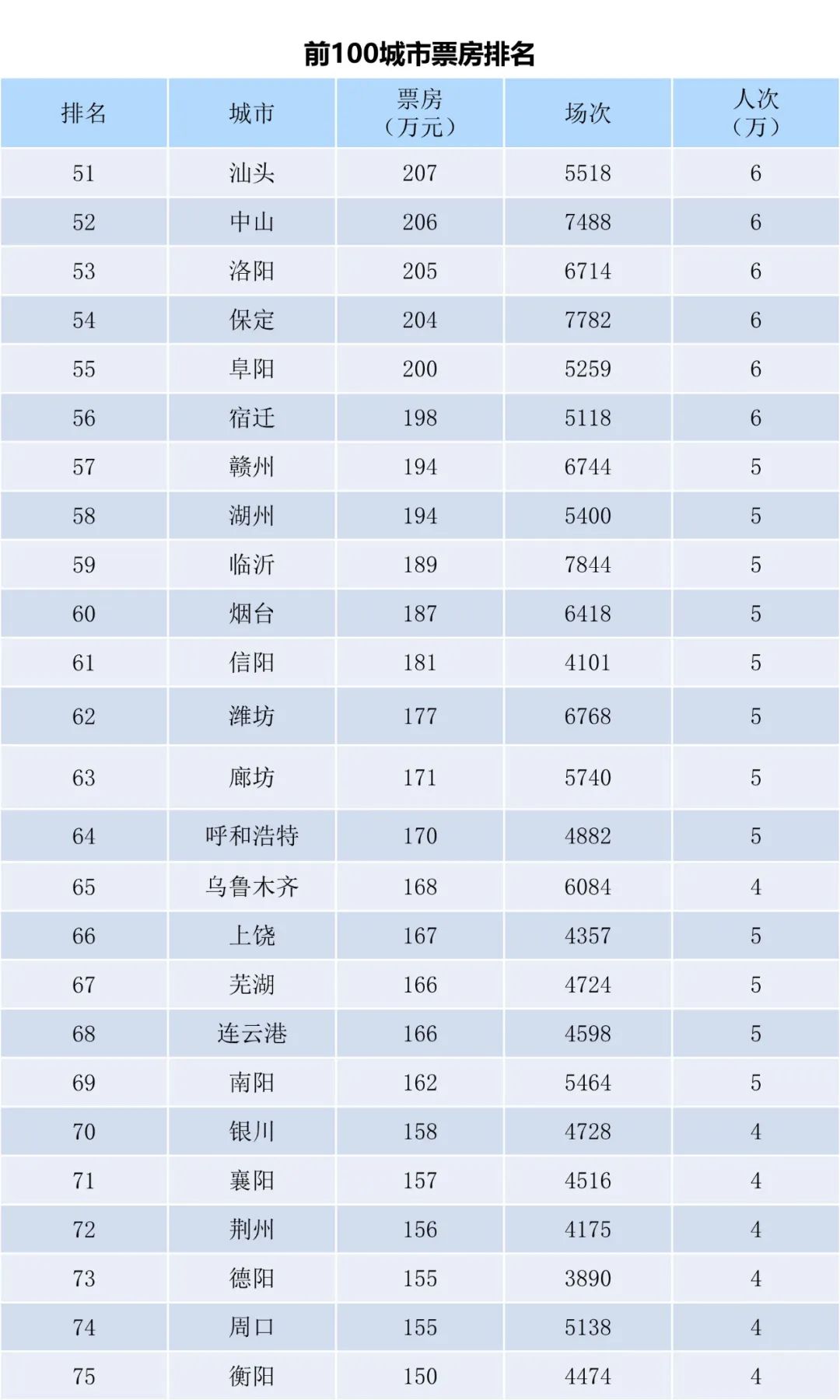 前100城市票房排名

| 排名 | 城市 | 票房（万元） | 场次 | 人次（万） |
|---|---|---|---|---|
| 51 | 汕头 | 207 | 5518 | 6 |
| 52 | 中山 | 206 | 7488 | 6 |
| 53 | 洛阳 | 205 | 6714 | 6 |
| 54 | 保定 | 204 | 7782 | 6 |
| 55 | 阜阳 | 200 | 5259 | 6 |
| 56 | 宿迁 | 198 | 5118 | 6 |
| 57 | 赣州 | 194 | 6744 | 5 |
| 58 | 湖州 | 194 | 5400 | 5 |
| 59 | 临沂 | 189 | 7844 | 5 |
| 60 | 烟台 | 187 | 6418 | 5 |
| 61 | 信阳 | 181 | 4101 | 5 |
| 62 | 潍坊 | 177 | 6768 | 5 |
| 63 | 廊坊 | 171 | 5740 | 5 |
| 64 | 呼和浩特 | 170 | 4882 | 5 |
| 65 | 乌鲁木齐 | 168 | 6084 | 4 |
| 66 | 上饶 | 167 | 4357 | 5 |
| 67 | 芜湖 | 166 | 4724 | 5 |
| 68 | 连云港 | 166 | 4598 | 5 |
| 69 | 南阳 | 162 | 5464 | 5 |
| 70 | 银川 | 158 | 4728 | 4 |
| 71 | 襄阳 | 157 | 4516 | 4 |
| 72 | 荆州 | 156 | 4175 | 4 |
| 73 | 德阳 | 155 | 3890 | 4 |
| 74 | 周口 | 155 | 5138 | 4 |
| 75 | 衡阳 | 150 | 4474 | 4 |